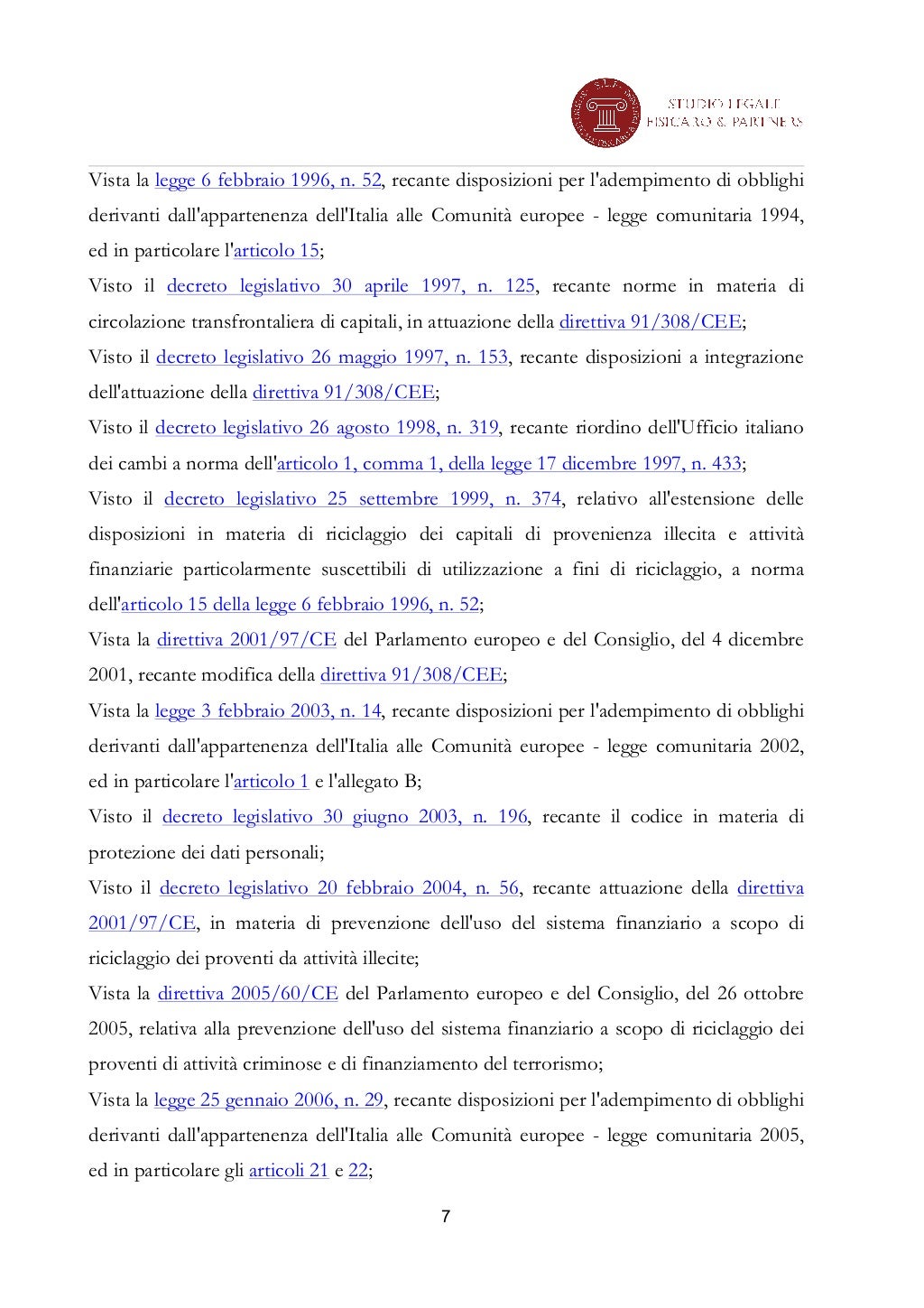 STUDIO LEGALE FISICARO & PARTNERS

Vista la legge 6 febbraio 1996, n. 52, recante disposizioni per l'adempimento di obblighi derivanti dall'appartenenza dell'Italia alle Comunità europee - legge comunitaria 1994, ed in particolare l'articolo 15;

Visto il decreto legislativo 30 aprile 1997, n. 125, recante norme in materia di circolazione transfrontaliera di capitali, in attuazione della direttiva 91/308/CEE;

Visto il decreto legislativo 26 maggio 1997, n. 153, recante disposizioni a integrazione dell'attuazione della direttiva 91/308/CEE;

Visto il decreto legislativo 26 agosto 1998, n. 319, recante riordino dell'Ufficio italiano dei cambi a norma dell'articolo 1, comma 1, della legge 17 dicembre 1997, n. 433;

Visto il decreto legislativo 25 settembre 1999, n. 374, relativo all'estensione delle disposizioni in materia di riciclaggio dei capitali di provenienza illecita e attività finanziarie particolarmente suscettibili di utilizzazione a fini di riciclaggio, a norma dell'articolo 15 della legge 6 febbraio 1996, n. 52;

Vista la direttiva 2001/97/CE del Parlamento europeo e del Consiglio, del 4 dicembre 2001, recante modifica della direttiva 91/308/CEE;

Vista la legge 3 febbraio 2003, n. 14, recante disposizioni per l'adempimento di obblighi derivanti dall'appartenenza dell'Italia alle Comunità europee - legge comunitaria 2002, ed in particolare l'articolo 1 e l'allegato B;

Visto il decreto legislativo 30 giugno 2003, n. 196, recante il codice in materia di protezione dei dati personali;

Visto il decreto legislativo 20 febbraio 2004, n. 56, recante attuazione della direttiva 2001/97/CE, in materia di prevenzione dell'uso del sistema finanziario a scopo di riciclaggio dei proventi da attività illecite;

Vista la direttiva 2005/60/CE del Parlamento europeo e del Consiglio, del 26 ottobre 2005, relativa alla prevenzione dell'uso del sistema finanziario a scopo di riciclaggio dei proventi di attività criminose e di finanziamento del terrorismo;

Vista la legge 25 gennaio 2006, n. 29, recante disposizioni per l'adempimento di obblighi derivanti dall'appartenenza dell'Italia alle Comunità europee - legge comunitaria 2005, ed in particolare gli articoli 21 e 22;

7